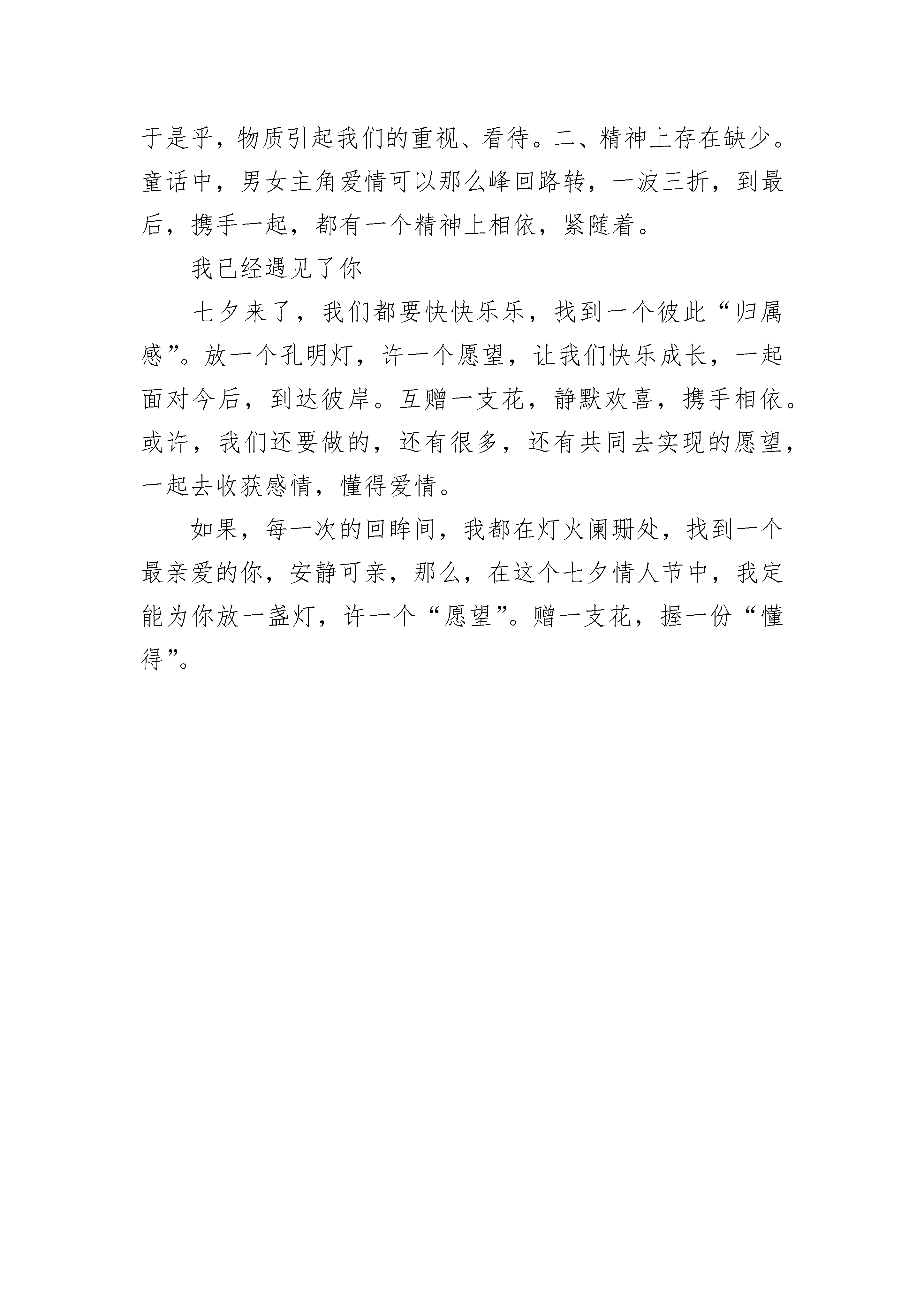 于是乎，物质引起我们的重视、看待。二、精神上存在缺少。童话中，男女主角爱情可以那么峰回路转，一波三折，到最后，携手一起，都有一个精神上相依，紧随着。

我已经遇见了你

七夕来了，我们都要快快乐乐，找到一个彼此“归属感”。放一个孔明灯，许一个愿望，让我们快乐成长，一起面对今后，到达彼岸。互赠一支花，静默欢喜，携手相依。或许，我们还要做的，还有很多，还有共同去实现的愿望，一起去收获感情，懂得爱情。

如果，每一次的回眸间，我都在灯火阑珊处，找到一个最亲爱的你，安静可亲，那么，在这个七夕情人节中，我定能为你放一盏灯，许一个“愿望”。赠一支花，握一份“懂得”。